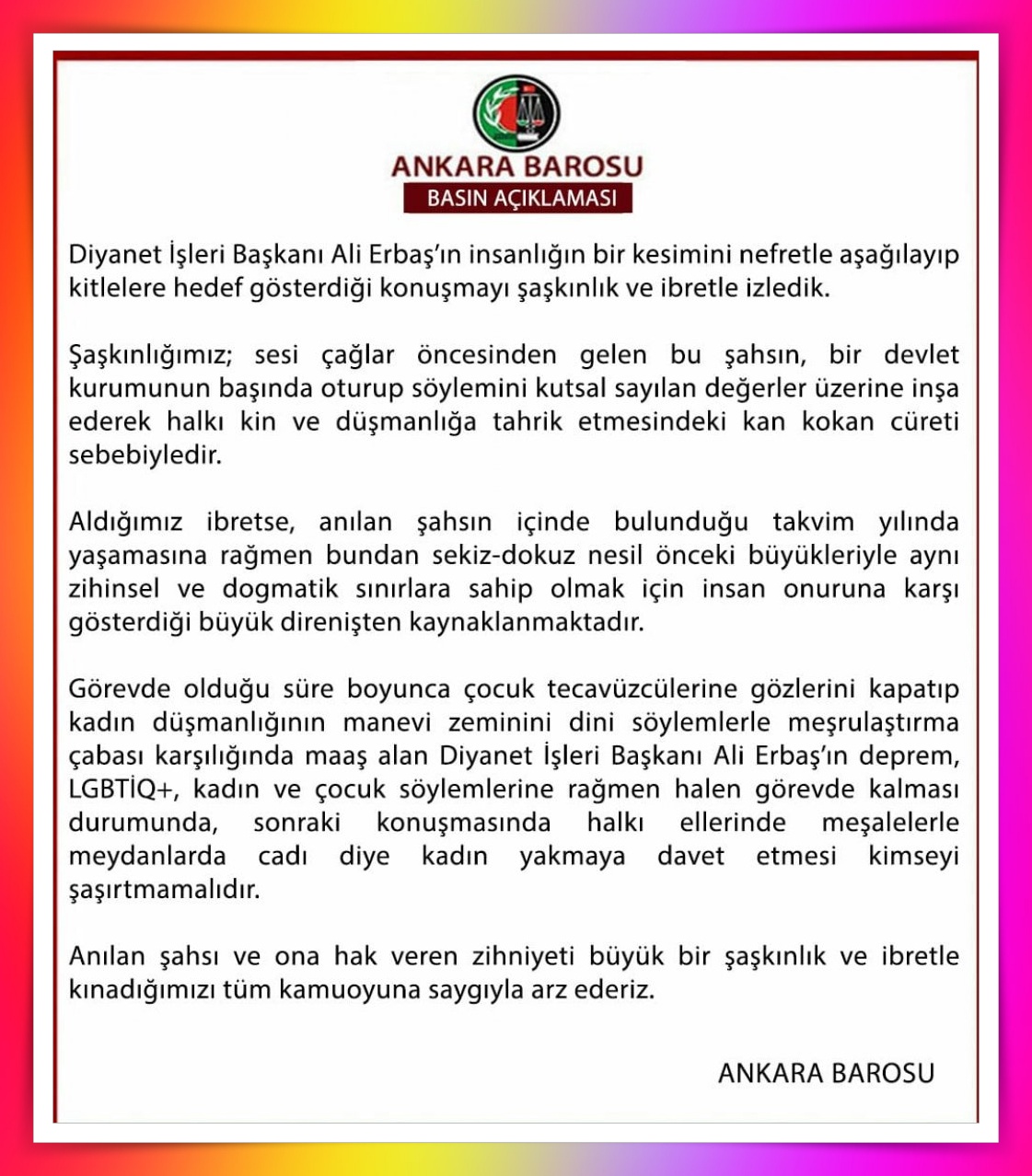 ANKARA BAROSU
BASIN AÇIKLAMASI

Diyanet İşleri Başkanı Ali Erbaş'ın insanlığın bir kesimini nefretle aşağılayıp kitlelere hedef gösterdiği konuşmayı şaşkınlık ve ibretle izledik.

Şaşkınlığımız; sesi çağlar öncesinden gelen bu şahsın, bir devlet kurumunun başında oturup söylemini kutsal sayılan değerler üzerine inşa ederek halkı kin ve düşmanlığa tahrik etmesindeki kan kokan cüreti sebebiyledir.

Aldığımız ibretse, anılan şahsın içinde bulunduğu takvim yılında yaşamasına rağmen bundan sekiz-dokuz nesil önceki büyükleriyle aynı zihinsel ve dogmatik sınırlara sahip olmak için insan onuruna karşı gösterdiği büyük direnişten kaynaklanmaktadır.

Görevde olduğu süre boyunca çocuk tecavüzcülerine gözlerini kapatıp kadın düşmanlığının manevi zeminini dini söylemlerle meşrulaştırma çabası karşılığında maaş alan Diyanet İşleri Başkanı Ali Erbaş'ın deprem, LGBTİQ+, kadın ve çocuk söylemlerine rağmen halen görevde kalması durumunda, sonraki konuşmasında halkı ellerinde meşalelerle meydanlarda cadı diye kadın yakmaya davet etmesi kimseyi şaşırtmamalıdır.

Anılan şahsı ve ona hak veren zihniyeti büyük bir şaşkınlık ve ibretle kınadığımızı tüm kamuoyuna saygıyla arz ederiz.

ANKARA BAROSU